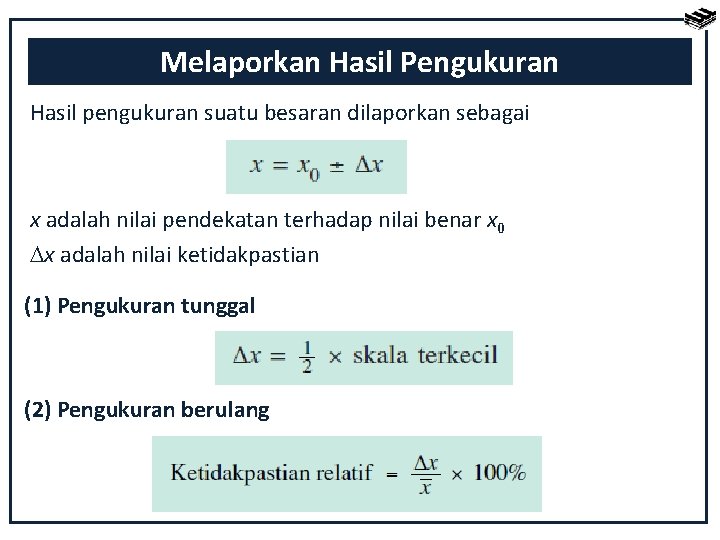 Melaporkan Hasil Pengukuran

Hasil pengukuran suatu besaran dilaporkan sebagai

$x = x_0 \pm \Delta x$

$x$ adalah nilai pendekatan terhadap nilai benar $x_0$

$\Delta x$ adalah nilai ketidakpastian

(1) Pengukuran tunggal

$\Delta x = \frac{1}{2} \times$ skala terkecil

(2) Pengukuran berulang

Ketidakpastian relatif $= \frac{\Delta x}{\bar{x}} \times 100\%$